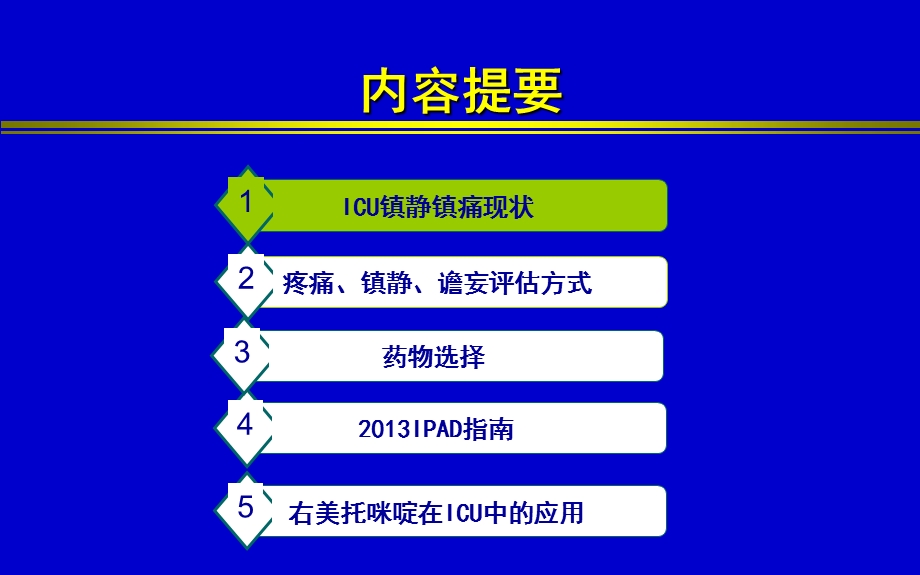 内容提要

1 ICU镇静镇痛现状

2 疼痛、镇静、谵妄评估方式

3 药物选择

4 2013IPAD指南

5 右美托咪啶在ICU中的应用